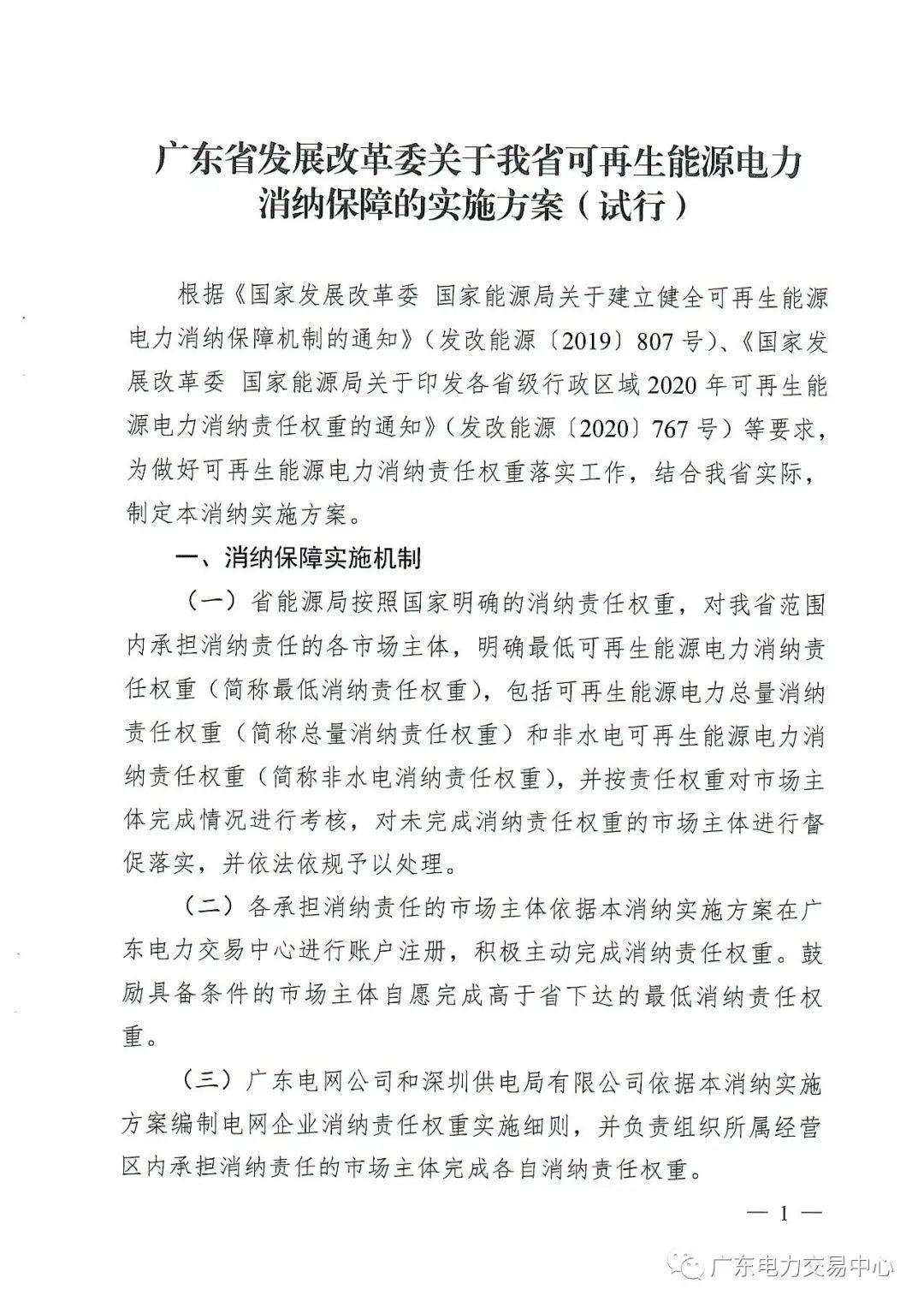 广东省发展改革委关于我省可再生能源电力消纳保障的实施方案（试行）

根据《国家发展改革委 国家能源局关于建立健全可再生能源电力消纳保障机制的通知》（发改能源〔2019〕807号）、《国家发展改革委 国家能源局关于印发各省级行政区域2020年可再生能源电力消纳责任权重的通知》（发改能源〔2020〕767号）等要求，为做好可再生能源电力消纳责任权重落实工作，结合我省实际，制定本消纳实施方案。

一、消纳保障实施机制

（一）省能源局按照国家明确的消纳责任权重，对我省范围内承担消纳责任的各市场主体，明确最低可再生能源电力消纳责任权重（简称最低消纳责任权重），包括可再生能源电力总量消纳责任权重（简称总量消纳责任权重）和非水电可再生能源电力消纳责任权重（简称非水电消纳责任权重），并按责任权重对市场主体完成情况进行考核，对未完成消纳责任权重的市场主体进行督促落实，并依法依规予以处理。

（二）各承担消纳责任的市场主体依据本消纳实施方案在广东电力交易中心进行账户注册，积极主动完成消纳责任权重。鼓励具备条件的市场主体自愿完成高于省下达的最低消纳责任权重。

（三）广东电网公司和深圳供电局有限公司依据本消纳实施方案编制电网企业消纳责任权重实施细则，并负责组织所属经营区内承担消纳责任的市场主体完成各自消纳责任权重。

— 1 —

广东电力交易中心